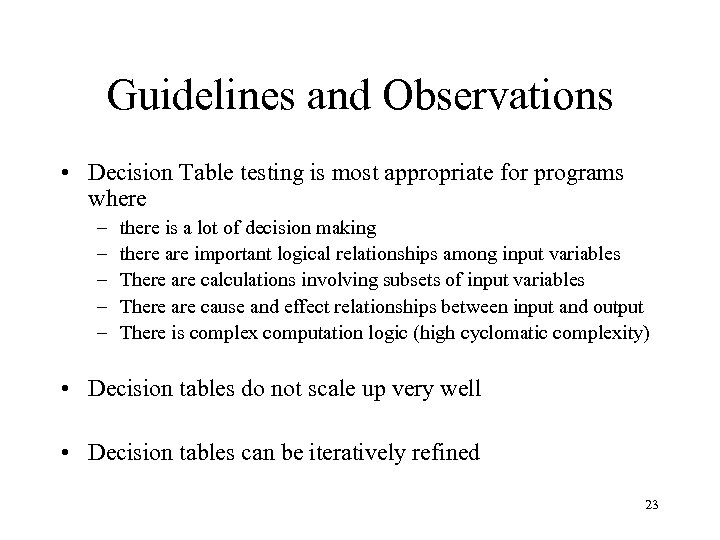 Guidelines and Observations

• Decision Table testing is most appropriate for programs where

- there is a lot of decision making
- there are important logical relationships among input variables
- There are calculations involving subsets of input variables
- There are cause and effect relationships between input and output
- There is complex computation logic (high cyclomatic complexity)

• Decision tables do not scale up very well

• Decision tables can be iteratively refined

23